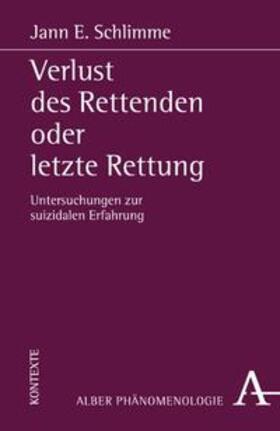 Jann E. Schlimme

Verlust des Rettenden oder letzte Rettung

Untersuchungen zur suizidalen Erfahrung

KONTEXTE

ALBER PHÄNOMENOLOGIE

A